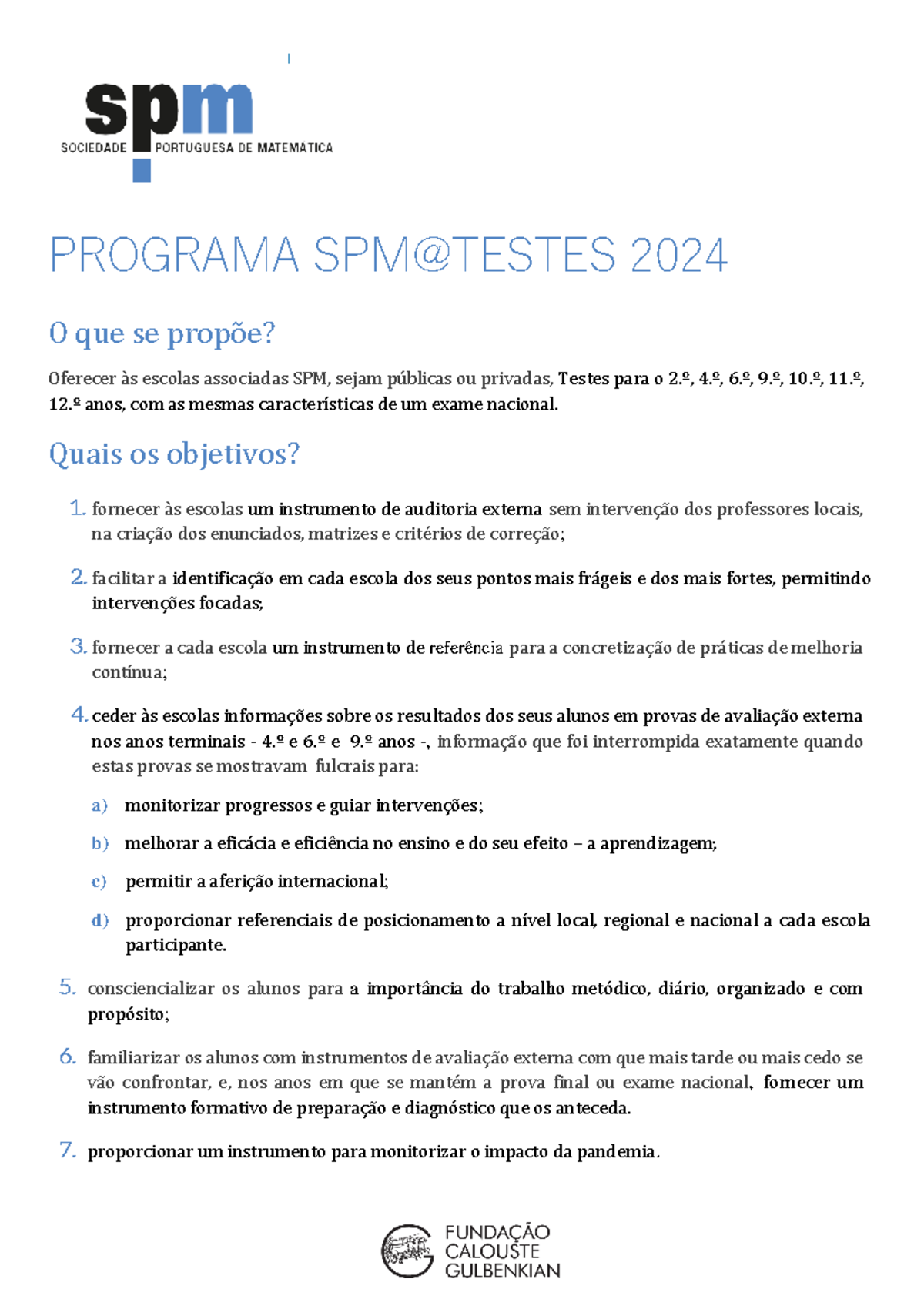 spm
SOCIEDADE PORTUGUESA DE MATEMATICA

PROGRAMA SPM@TESTES 2024

O que se propõe?

Oferecer às escolas associadas SPM, sejam públicas ou privadas, Testes para o 2.º, 4.º, 6.º, 9.º, 10.º, 11.º, 12.º anos, com as mesmas características de um exame nacional.

Quais os objetivos?

1. fornecer às escolas um instrumento de auditoria externa sem intervenção dos professores locais, na criação dos enunciados, matrizes e critérios de correção;

2. facilitar a identificação em cada escola dos seus pontos mais frágeis e dos mais fortes, permitindo intervenções focadas;

3. fornecer a cada escola um instrumento de referência para a concretização de práticas de melhoria contínua;

4. ceder às escolas informações sobre os resultados dos seus alunos em provas de avaliação externa nos anos terminais - 4.º e 6.º e 9.º anos -, informação que foi interrompida exatamente quando estas provas se mostravam fulcrais para:

a) monitorizar progressos e guiar intervenções;

b) melhorar a eficácia e eficiência no ensino e do seu efeito – a aprendizagem;

c) permitir a aferição internacional;

d) proporcionar referenciais de posicionamento a nível local, regional e nacional a cada escola participante.

5. consciencializar os alunos para a importância do trabalho metódico, diário, organizado e com propósito;

6. familiarizar os alunos com instrumentos de avaliação externa com que mais tarde ou mais cedo se vão confrontar, e, nos anos em que se mantém a prova final ou exame nacional, fornecer um instrumento formativo de preparação e diagnóstico que os anteceda.

7. proporcionar um instrumento para monitorizar o impacto da pandemia.

FUNDAÇÃO CALOUSTE GULBENKIAN